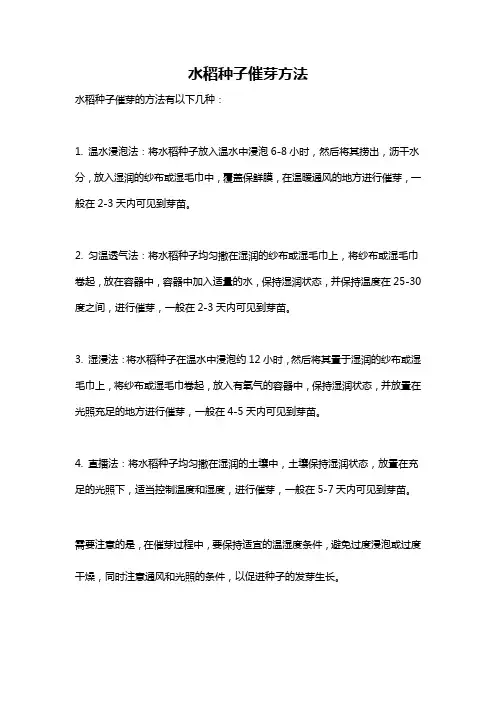 水稻种子催芽方法

水稻种子催芽的方法有以下几种：

1. 温水浸泡法：将水稻种子放入温水中浸泡 6-8 小时，然后将其捞出，沥干水分，放入湿润的纱布或湿毛巾中，覆盖保鲜膜，在温暖通风的地方进行催芽，一般在 2-3 天内可见到芽苗。

2. 匀温透气法：将水稻种子均匀撒在湿润的纱布或湿毛巾上，将纱布或湿毛巾卷起，放在容器中，容器中加入适量的水，保持湿润状态，并保持温度在 25-30 度之间，进行催芽，一般在 2-3 天内可见到芽苗。

3. 湿浸法：将水稻种子在温水中浸泡约 12 小时，然后将其置于湿润的纱布或湿毛巾上，将纱布或湿毛巾卷起，放入有氧气的容器中，保持湿润状态，并放置在光照充足的地方进行催芽，一般在 4-5 天内可见到芽苗。

4. 直播法：将水稻种子均匀撒在湿润的土壤中，土壤保持湿润状态，放置在充足的光照下，适当控制温度和湿度，进行催芽，一般在 5-7 天内可见到芽苗。

需要注意的是，在催芽过程中，要保持适宜的温湿度条件，避免过度浸泡或过度干燥，同时注意通风和光照的条件，以促进种子的发芽生长。